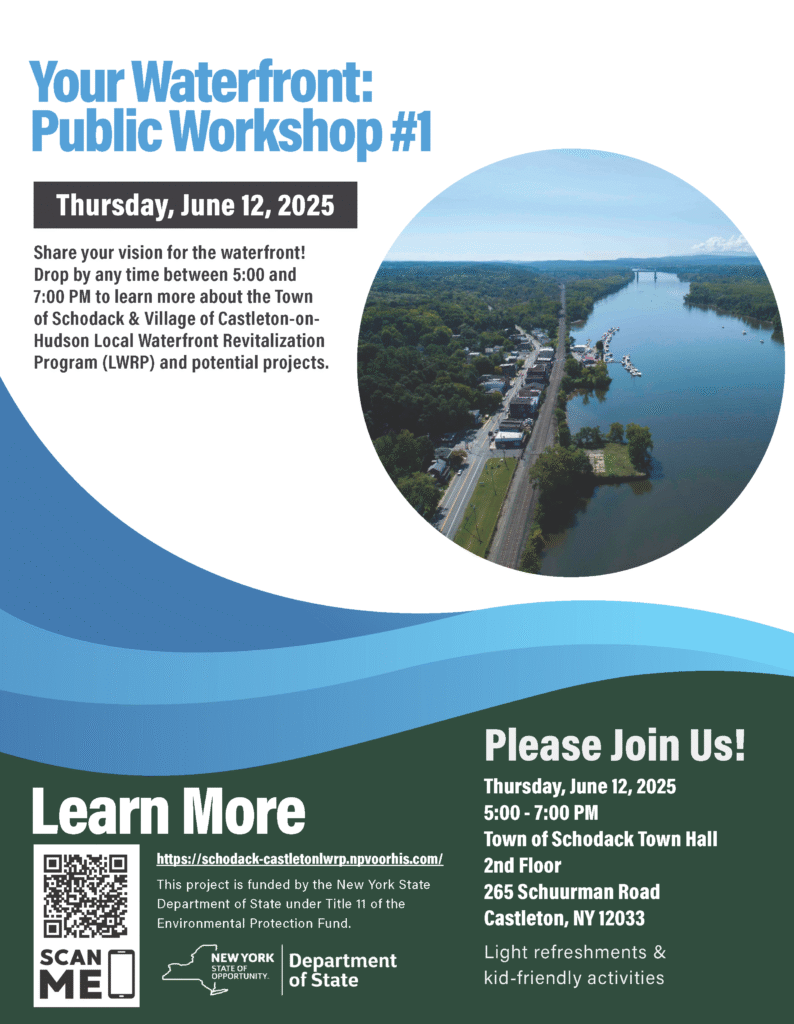 Your Waterfront: Public Workshop #1

Thursday, June 12, 2025

Share your vision for the waterfront! Drop by any time between 5:00 and 7:00 PM to learn more about the Town of Schodack & Village of Castleton-on-Hudson Local Waterfront Revitalization Program (LWRP) and potential projects.

Learn More

SCAN ME

https://schodack-castletonlwrp.npvoorhis.com/

This project is funded by the New York State Department of State under Title 11 of the Environmental Protection Fund.

NEW YORK STATE OF OPPORTUNITY. Department of State

Please Join Us!

Thursday, June 12, 2025
5:00 - 7:00 PM
Town of Schodack Town Hall
2nd Floor
265 Schuurman Road
Castleton, NY 12033

Light refreshments & kid-friendly activities